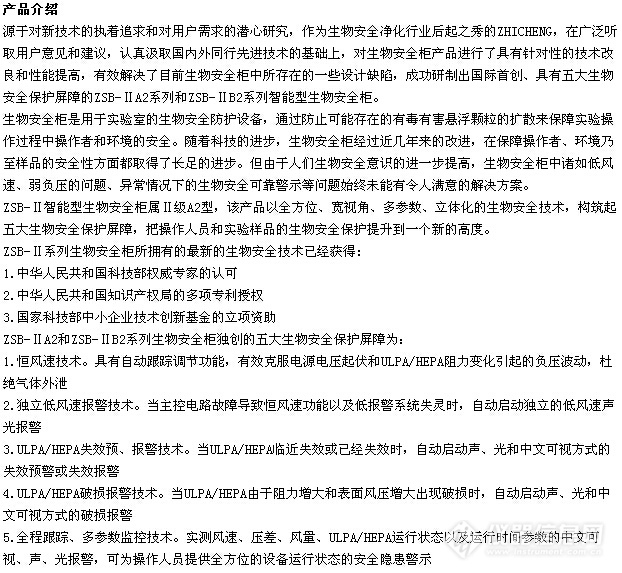 产品介绍
源于对新技术的执着追求和对用户需求的潜心研究，作为生物安全净化行业后起之秀的ZHICHENG，在广泛听取用户意见和建议，认真汲取国内外同行先进技术的基础上，对生物安全柜产品进行了具有针对性的技术改良和性能提高，有效解决了目前生物安全柜中所存在的一些设计缺陷，成功研制出国际首创、具有五大生物安全保护屏障的ZSB-ⅡA2系列和ZSB-ⅡB2系列智能型生物安全柜。
生物安全柜是用于实验室的生物安全防护设备，通过防止可能存在的有毒有害悬浮颗粒的扩散来保障实验操作过程中操作者和环境的安全。随着科技的进步，生物安全柜经过近几年来的改进，在保障操作者、环境乃至样品的安全性方面都取得了长足的进步。但由于人们生物安全意识的进一步提高，生物安全柜中诸如低风速、弱负压的问题、异常情况下的生物安全可靠警示等问题始终未能有令人满意的解决方案。
ZSB-Ⅱ智能型生物安全柜属Ⅱ级A2型，该产品以全方位、宽视角、多参数、立体化的生物安全技术，构筑起五大生物安全保护屏障，把操作人员和实验样品的生物安全保护提升到一个新的高度。
ZSB-Ⅱ系列生物安全柜所拥有的最新的生物安全技术已经获得：
1.中华人民共和国科技部权威专家的认可
2.中华人民共和国知识产权局的多项专利授权
3.国家科技部中小企业技术创新基金的立项资助
ZSB-ⅡA2和ZSB-ⅡB2系列生物安全柜独创的五大生物安全保护屏障为：
1.恒风速技术。具有自动跟踪调节功能，有效克服电源电压起伏和ULPA/HEPA阻力变化引起的负压波动，杜绝气体外泄
2.独立低风速报警技术。当主控电路故障导致恒风速功能以及低报警系统失灵时，自动启动独立的低风速声光报警
3.ULPA/HEPA失效预、报警技术。当ULPA/HEPA临近失效或已经失效时，自动启动声、光和中文可视方式的失效预警或失效报警
4.ULPA/HEPA破损报警技术。当ULPA/HEPA由于阻力增大和表面风压增大出现破损时，自动启动声、光和中文可视方式的破损报警
5.全程跟踪、多参数监控技术。实测风速、压差、风量、ULPA/HEPA运行状态以及运行时间参数的中文可视、声、光报警，可为操作人员提供全方位的设备运行状态的安全隐患警示
仪器信息网
www.instrument.com.cn